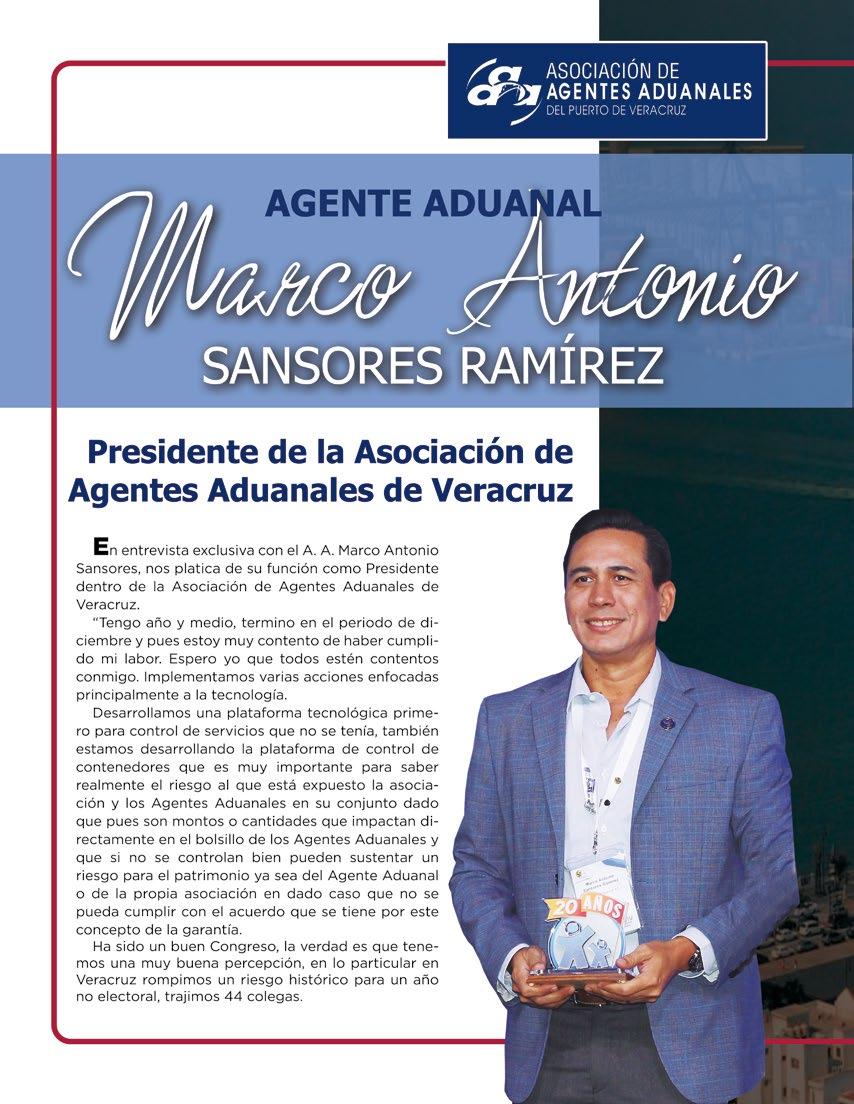 ASOCIACIÓN DE AGENTES ADUANALES DEL PUERTO DE VERACRUZ

AGENTE ADUANAL
Marco Antonio
SANSORES RAMÍREZ

Presidente de la Asociación de Agentes Aduanales de Veracruz

En entrevista exclusiva con el A. A. Marco Antonio Sansores, nos platica de su función como Presidente dentro de la Asociación de Agentes Aduanales de Veracruz.

"Tengo año y medio, termino en el periodo de diciembre y pues estoy muy contento de haber cumplido mi labor. Espero yo que todos estén contentos conmigo. Implementamos varias acciones enfocadas principalmente a la tecnología.

Desarrollamos una plataforma tecnológica primero para control de servicios que no se tenía, también estamos desarrollando la plataforma de control de contenedores que es muy importante para saber realmente el riesgo al que está expuesto la asociación y los Agentes Aduanales en su conjunto dado que pues son montos o cantidades que impactan directamente en el bolsillo de los Agentes Aduanales y que si no se controlan bien pueden sustentar un riesgo para el patrimonio ya sea del Agente Aduanal o de la propia asociación en dado caso que no se pueda cumplir con el acuerdo que se tiene por este concepto de la garantía.

Ha sido un buen Congreso, la verdad es que tenemos una muy buena percepción, en lo particular en Veracruz rompimos un riesgo histórico para un año no electoral, trajimos 44 colegas.

20 AÑOS